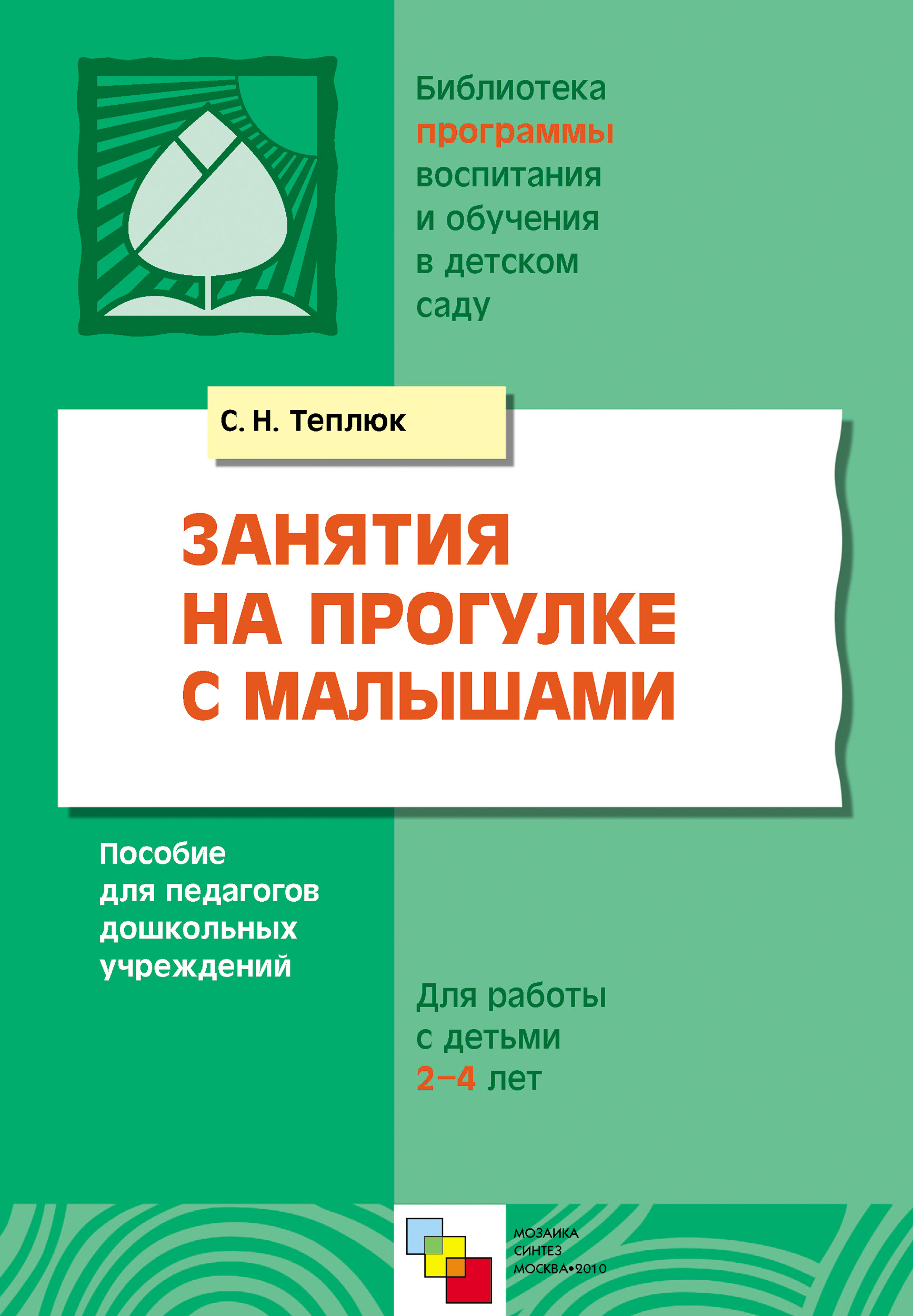 Библиотека программы воспитания и обучения в детском саду

С. Н. Теплюк

ЗАНЯТИЯ НА ПРОГУЛКЕ С МАЛЫШАМИ

Пособие для педагогов дошкольных учреждений

Для работы с детьми 2–4 лет

МОЗАИКА СИНТЕЗ МОСКВА•2010